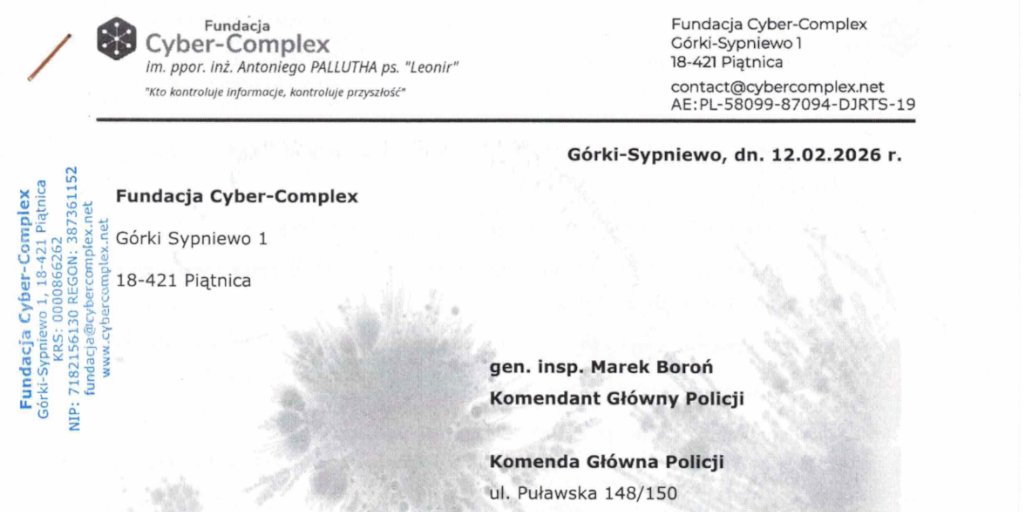 Fundacja
Cyber-Complex
im. ppor. inż. Antoniego PALLUTHA ps. "Leonir"
"Kto kontroluje informacje, kontroluje przyszłość"

Fundacja Cyber-Complex
Górki-Sypniewo 1
18-421 Piątnica
contact@cybercomplex.net
AE:PL-58099-87094-DJRTS-19

Górki-Sypniewo, dn. 12.02.2026 r.

Fundacja Cyber-Complex
Górki-Sypniewo 1, 18-421 Piątnica
KRS: 0000866262
NIP: 7182156130 REGON: 387361152
fundacja@cybercomplex.net
www.cybercomplex.net

Fundacja Cyber-Complex

Górki Sypniewo 1

18-421 Piątnica

gen. insp. Marek Boroń

Komendant Główny Policji

Komenda Główna Policji

ul. Puławska 148/150